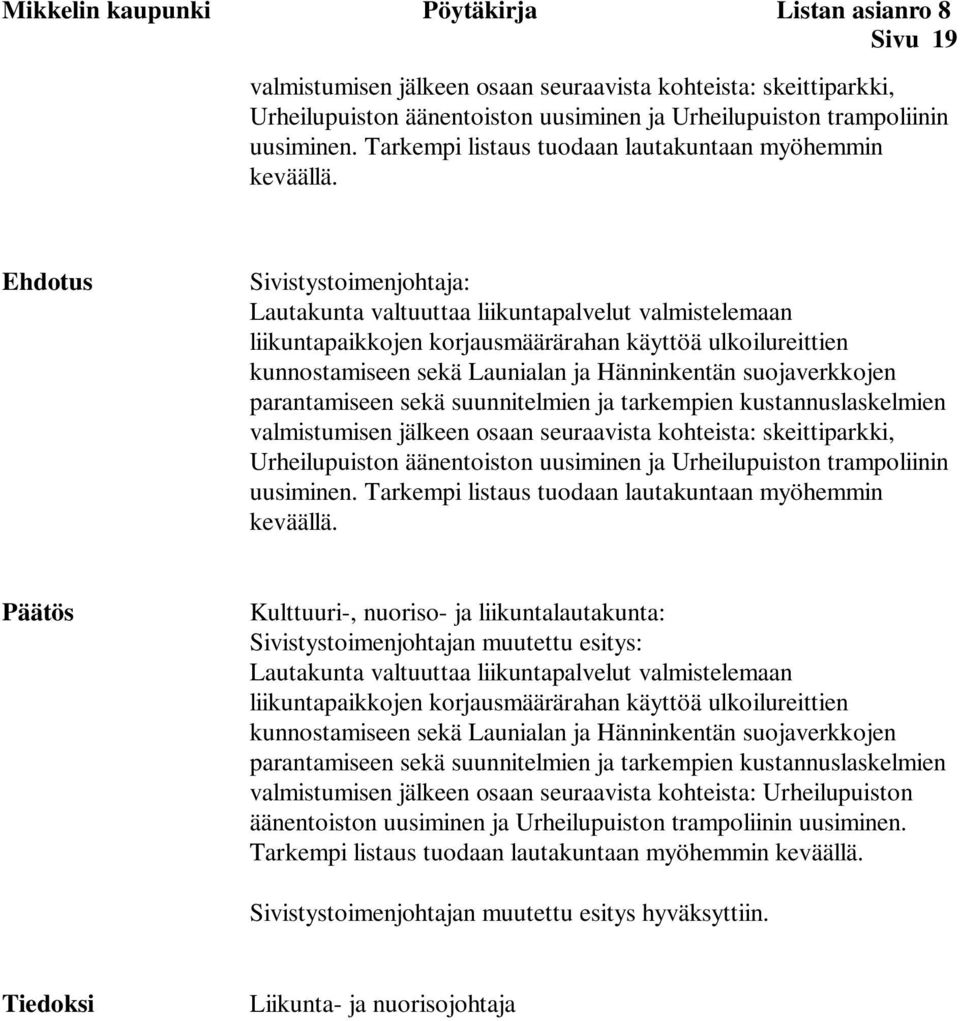 Mikkelin kaupunki Pöytäkirja Listan asianro 8
Sivu 19

valmistumisen jälkeen osaan seuraavista kohteista: skeittiparkki, Urheilupuiston äänentoiston uusiminen ja Urheilupuiston trampoliinin uusiminen. Tarkempi listaus tuodaan lautakuntaan myöhemmin keväällä.

Ehdotus

Sivistystoimenjohtaja:
Lautakunta valtuuttaa liikuntapalvelut valmistelemaan liikuntapaikkojen korjausmäärärahan käyttöä ulkoilureittien kunnostamiseen sekä Launialan ja Hänninkentän suojaverkkojen parantamiseen sekä suunnitelmien ja tarkempien kustannuslaskelmien valmistumisen jälkeen osaan seuraavista kohteista: skeittiparkki, Urheilupuiston äänentoiston uusiminen ja Urheilupuiston trampoliinin uusiminen. Tarkempi listaus tuodaan lautakuntaan myöhemmin keväällä.

Päätös

Kulttuuri-, nuoriso- ja liikuntalautakunta:
Sivistystoimenjohtajan muutettu esitys:
Lautakunta valtuuttaa liikuntapalvelut valmistelemaan liikuntapaikkojen korjausmäärärahan käyttöä ulkoilureittien kunnostamiseen sekä Launialan ja Hänninkentän suojaverkkojen parantamiseen sekä suunnitelmien ja tarkempien kustannuslaskelmien valmistumisen jälkeen osaan seuraavista kohteista: Urheilupuiston äänentoiston uusiminen ja Urheilupuiston trampoliinin uusiminen. Tarkempi listaus tuodaan lautakuntaan myöhemmin keväällä.

Sivistystoimenjohtajan muutettu esitys hyväksyttiin.

Tiedoksi

Liikunta- ja nuorisojohtaja